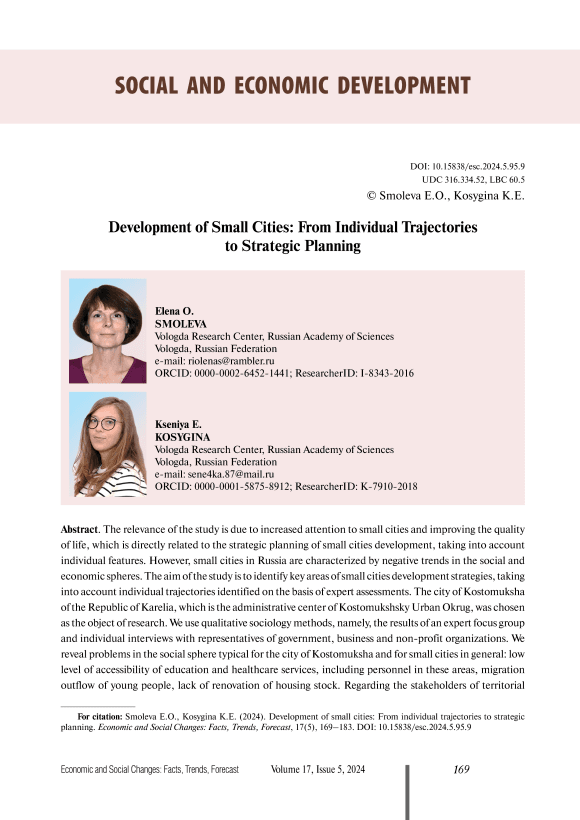 SOCIAL AND ECONOMIC DEVELOPMENT

DOI: 10.15838/esc.2024.5.95.9
UDC 316.334.52, LBC 60.5
© Smoleva E.O., Kosygina K.E.

Development of Small Cities: From Individual Trajectories to Strategic Planning

Elena O.
SMOLEVA
Vologda Research Center, Russian Academy of Sciences
Vologda, Russian Federation
e-mail: riolenas@rambler.ru
ORCID: 0000-0002-6452-1441; ResearcherID: I-8343-2016

Kseniya E.
KOSYGINA
Vologda Research Center, Russian Academy of Sciences
Vologda, Russian Federation
e-mail: sene4ka.87@mail.ru
ORCID: 0000-0001-5875-8912; ResearcherID: K-7910-2018

Abstract. The relevance of the study is due to increased attention to small cities and improving the quality of life, which is directly related to the strategic planning of small cities development, taking into account individual features. However, small cities in Russia are characterized by negative trends in the social and economic spheres. The aim of the study is to identify key areas of small cities development strategies, taking into account individual trajectories identified on the basis of expert assessments. The city of Kostomuksha of the Republic of Karelia, which is the administrative center of Kostomukshsky Urban Okrug, was chosen as the object of research. We use qualitative sociology methods, namely, the results of an expert focus group and individual interviews with representatives of government, business and non-profit organizations. We reveal problems in the social sphere typical for the city of Kostomuksha and for small cities in general: low level of accessibility of education and healthcare services, including personnel in these areas, migration outflow of young people, lack of renovation of housing stock. Regarding the stakeholders of territorial

For citation: Smoleva E.O., Kosygina K.E. (2024). Development of small cities: From individual trajectories to strategic planning. Economic and Social Changes: Facts, Trends, Forecast, 17(5), 169–183. DOI: 10.15838/esc.2024.5.95.9

Economic and Social Changes: Facts, Trends, Forecast Volume 17, Issue 5, 2024 169